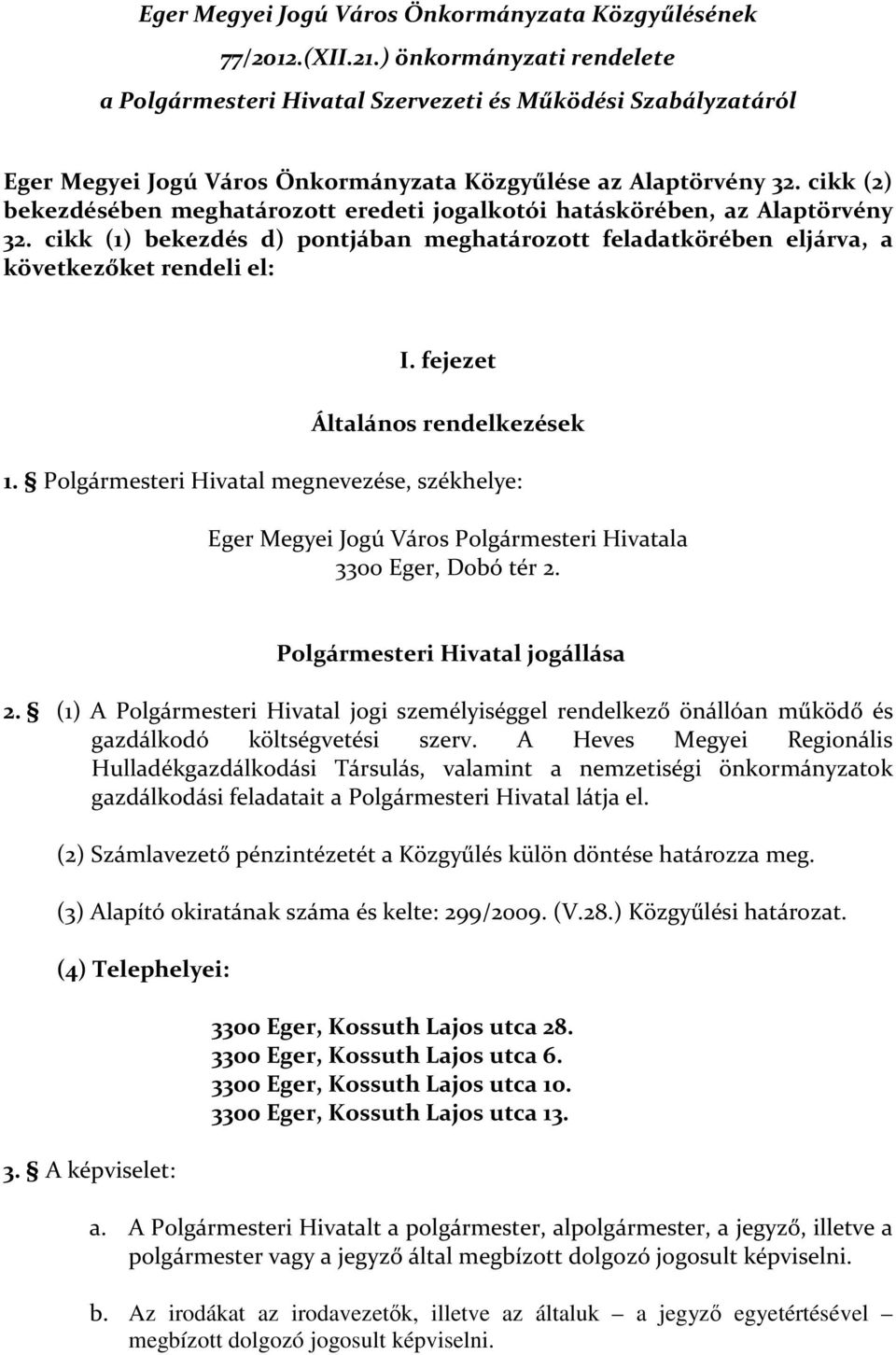 Eger Megyei Jogú Város Önkormányzata Közgyűlésének 77/2012.(XII.21.) önkormányzati rendelete a Polgármesteri Hivatal Szervezeti és Működési Szabályzatáról

Eger Megyei Jogú Város Önkormányzata Közgyűlése az Alaptörvény 32. cikk (2) bekezdésében meghatározott eredeti jogalkotói hatáskörében, az Alaptörvény 32. cikk (1) bekezdés d) pontjában meghatározott feladatkörében eljárva, a következőket rendeli el:

I. fejezet

Általános rendelkezések

1. § Polgármesteri Hivatal megnevezése, székhelye:

Eger Megyei Jogú Város Polgármesteri Hivatala
3300 Eger, Dobó tér 2.

Polgármesteri Hivatal jogállása

2. § (1) A Polgármesteri Hivatal jogi személyiséggel rendelkező önállóan működő és gazdálkodó költségvetési szerv. A Heves Megyei Regionális Hulladékgazdálkodási Társulás, valamint a nemzetiségi önkormányzatok gazdálkodási feladatait a Polgármesteri Hivatal látja el.

(2) Számlavezető pénzintézetét a Közgyűlés külön döntése határozza meg.

(3) Alapító okiratának száma és kelte: 299/2009. (V.28.) Közgyűlési határozat.

(4) Telephelyei:

3300 Eger, Kossuth Lajos utca 28.
3300 Eger, Kossuth Lajos utca 6.
3300 Eger, Kossuth Lajos utca 10.
3300 Eger, Kossuth Lajos utca 13.

3. § A képviselet:

a. A Polgármesteri Hivatalt a polgármester, alpolgármester, a jegyző, illetve a polgármester vagy a jegyző által megbízott dolgozó jogosult képviselni.

b. Az irodákat az irodavezetők, illetve az általuk – a jegyző egyetértésével – megbízott dolgozó jogosult képviselni.